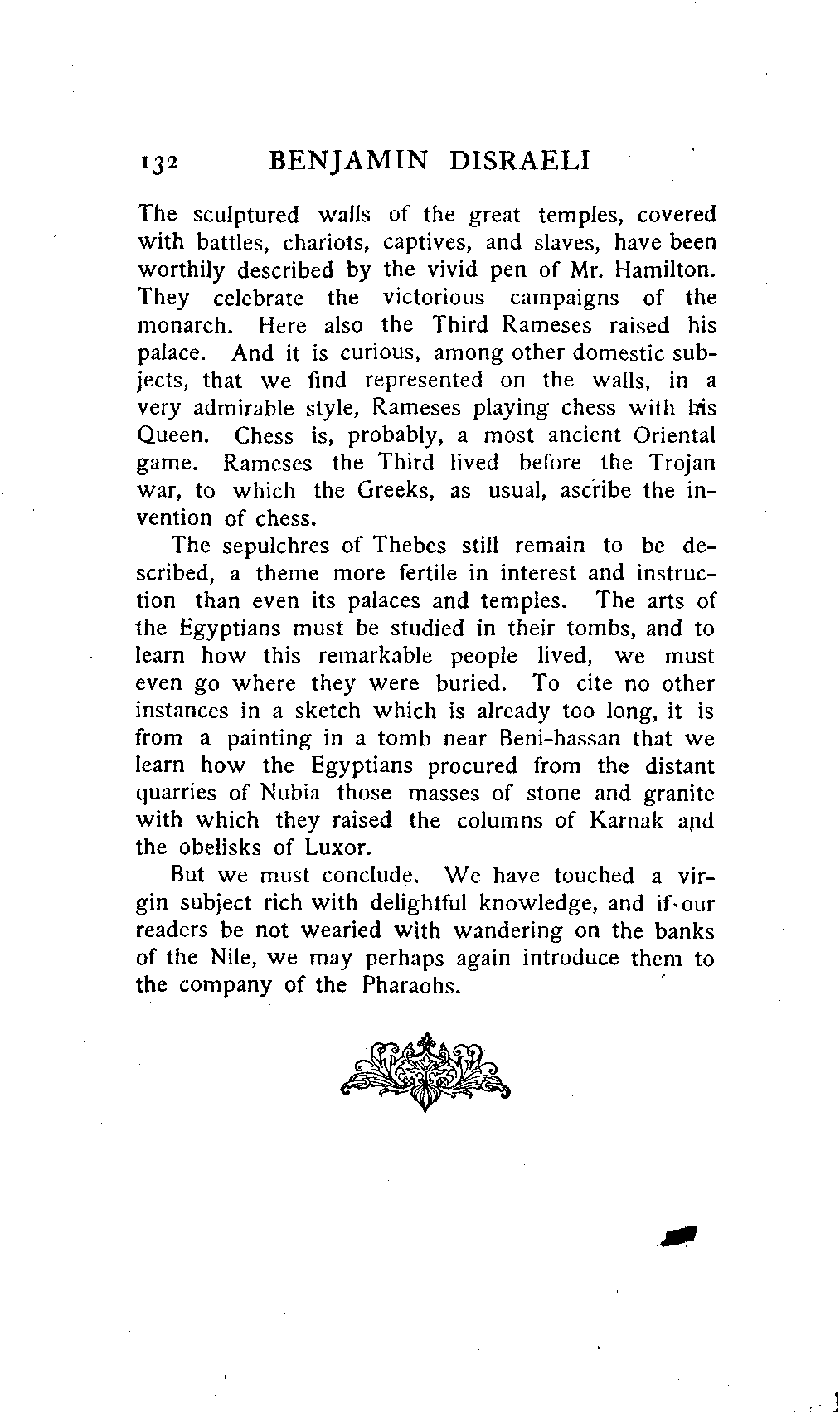 132 BENJAMIN DISRAELI

The sculptured walls of the great temples, covered with battles, chariots, captives, and slaves, have been worthily described by the vivid pen of Mr. Hamilton. They celebrate the victorious campaigns of the monarch. Here also the Third Rameses raised his palace. And it is curious, among other domestic subjects, that we find represented on the walls, in a very admirable style, Rameses playing chess with his Queen. Chess is, probably, a most ancient Oriental game. Rameses the Third lived before the Trojan war, to which the Greeks, as usual, ascribe the invention of chess.

The sepulchres of Thebes still remain to be described, a theme more fertile in interest and instruction than even its palaces and temples. The arts of the Egyptians must be studied in their tombs, and to learn how this remarkable people lived, we must even go where they were buried. To cite no other instances in a sketch which is already too long, it is from a painting in a tomb near Beni-hassan that we learn how the Egyptians procured from the distant quarries of Nubia those masses of stone and granite with which they raised the columns of Karnak and the obelisks of Luxor.

But we must conclude. We have touched a virgin subject rich with delightful knowledge, and if our readers be not wearied with wandering on the banks of the Nile, we may perhaps again introduce them to the company of the Pharaohs.